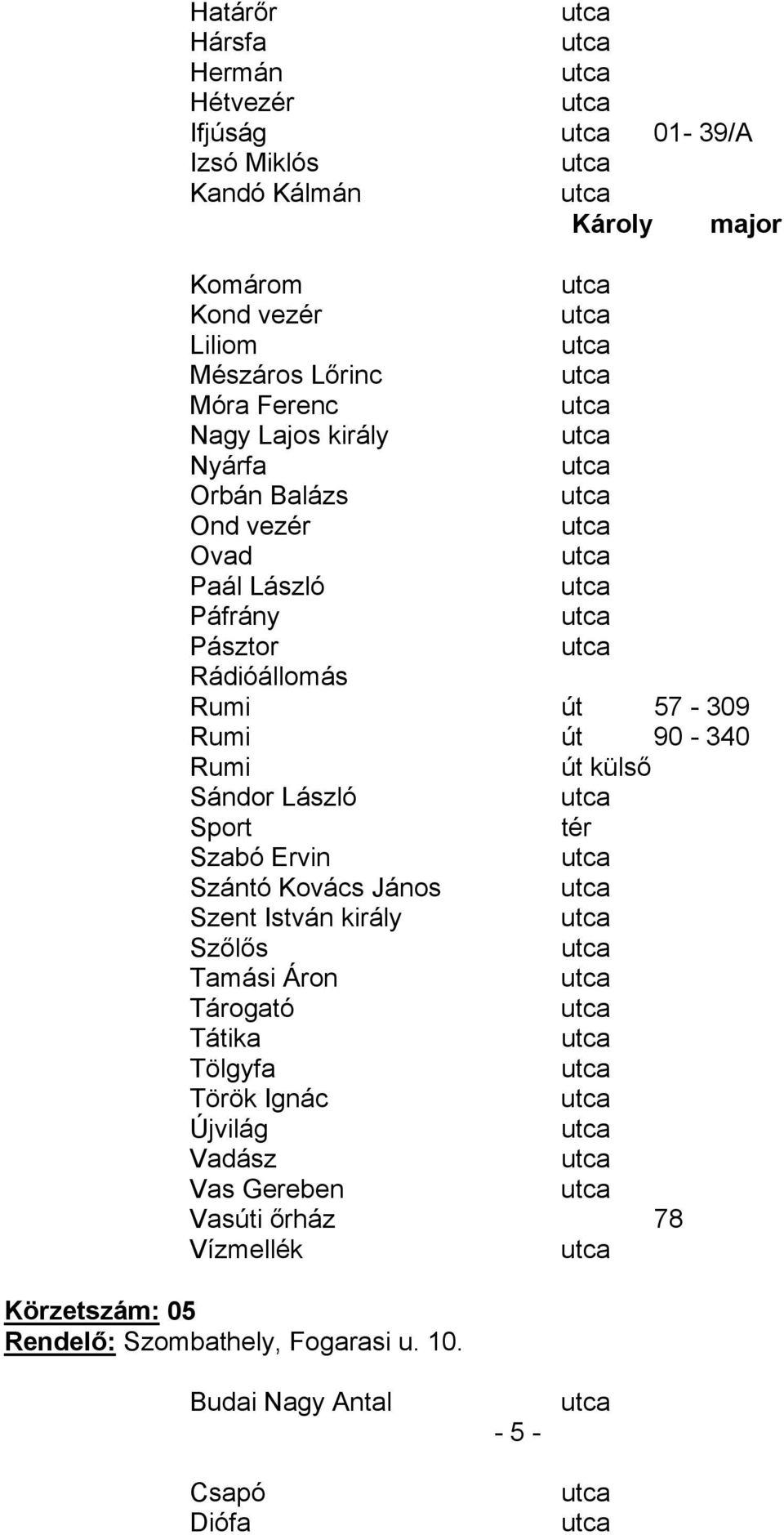 Határőr utca
Hársfa utca
Hermán utca
Hétvezér utca
Ifjúság utca 01- 39/A
Izsó Miklós utca
Kandó Kálmán utca
Károly major

Komárom utca
Kond vezér utca
Liliom utca
Mészáros Lőrinc utca
Móra Ferenc utca
Nagy Lajos király utca
Nyárfa utca
Orbán Balázs utca
Ond vezér utca
Ovad utca
Paál László utca
Páfrány utca
Pásztor utca
Rádióállomás
Rumi út 57 - 309
Rumi út 90 - 340
Rumi út külső
Sándor László utca
Sport tér
Szabó Ervin utca
Szántó Kovács János utca
Szent István király utca
Szőlős utca
Tamási Áron utca
Tárogató utca
Tátika utca
Tölgyfa utca
Török Ignác utca
Újvilág utca
Vadász utca
Vas Gereben utca
Vasúti őrház 78
Vízmellék utca

Körzetszám: 05
Rendelő: Szombathely, Fogarasi u. 10.

Budai Nagy Antal utca

- 5 -

Csapó utca
Diófa utca